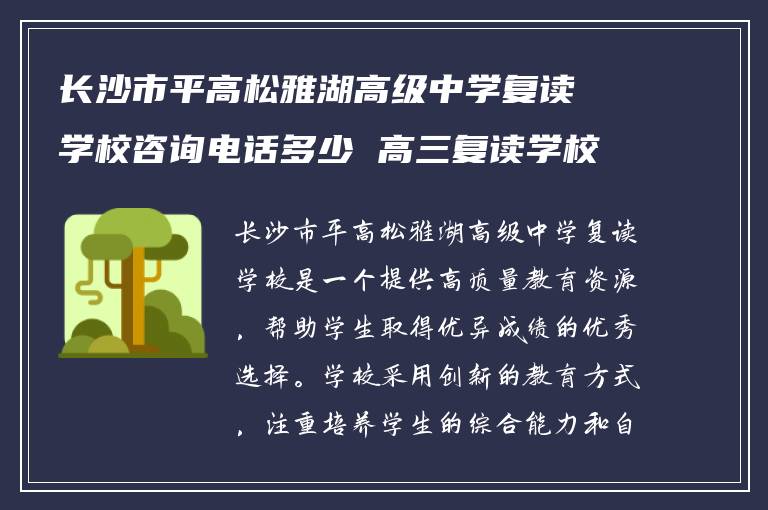 长沙市平高松雅湖高级中学复读学校咨询电话多少 高三复读学校

长沙市平高松雅湖高级中学复读学校是一个提供高质量教育资源，帮助学生取得优异成绩的优秀选择。学校采用创新的教育方式，注重培养学生的综合能力和自